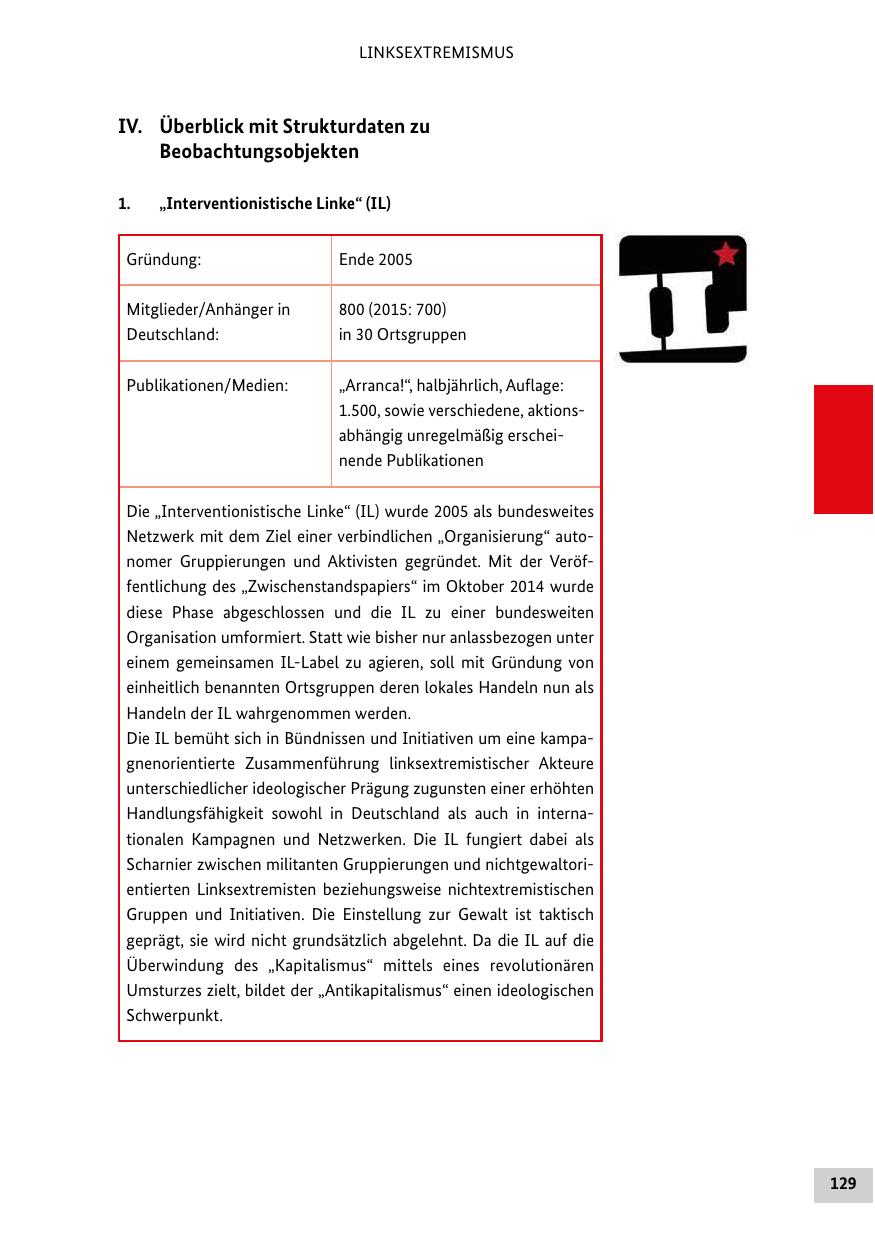 LINKSEXTREMISMUS

IV. Überblick mit Strukturdaten zu Beobachtungsobjekten

1. „Interventionistische Linke“ (IL)

| Gründung: | Ende 2005 |
|---|---|
| Mitglieder/Anhänger in Deutschland: | 800 (2015: 700) in 30 Ortsgruppen |
| Publikationen/Medien: | „Arranca!“, halbjährlich, Auflage: 1.500, sowie verschiedene, aktionsabhängig unregelmäßig erscheinende Publikationen |

Die „Interventionistische Linke“ (IL) wurde 2005 als bundesweites Netzwerk mit dem Ziel einer verbindlichen „Organisierung“ autonomer Gruppierungen und Aktivisten gegründet. Mit der Veröffentlichung des „Zwischenstandspapiers“ im Oktober 2014 wurde diese Phase abgeschlossen und die IL zu einer bundesweiten Organisation umformiert. Statt wie bisher nur anlassbezogen unter einem gemeinsamen IL-Label zu agieren, soll mit Gründung von einheitlich benannten Ortsgruppen deren lokales Handeln nun als Handeln der IL wahrgenommen werden.
Die IL bemüht sich in Bündnissen und Initiativen um eine kampagnenorientierte Zusammenführung linksextremistischer Akteure unterschiedlicher ideologischer Prägung zugunsten einer erhöhten Handlungsfähigkeit sowohl in Deutschland als auch in internationalen Kampagnen und Netzwerken. Die IL fungiert dabei als Scharnier zwischen militanten Gruppierungen und nichtgewaltorientierten Linksextremisten beziehungsweise nichtextremistischen Gruppen und Initiativen. Die Einstellung zur Gewalt ist taktisch geprägt, sie wird nicht grundsätzlich abgelehnt. Da die IL auf die Überwindung des „Kapitalismus“ mittels eines revolutionären Umsturzes zielt, bildet der „Antikapitalismus“ einen ideologischen Schwerpunkt.

129